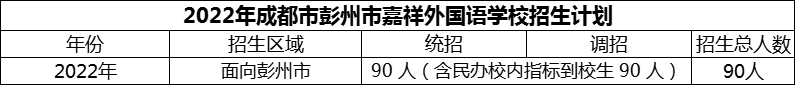 2022年成都市彭州市嘉祥外国语学校招生计划

| 年份 | 招生区域 | 统招 | 调招 | 招生总人数 |
|---|---|---|---|---|
| 2022年 | 面向彭州市 | 90 人（含民办校内指标到校生 90 人） | | 90人 |